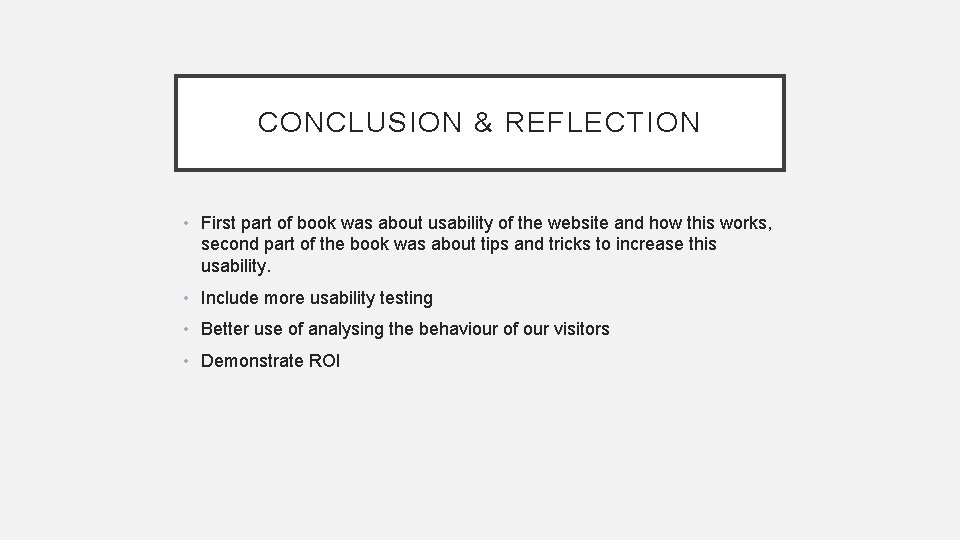 CONCLUSION & REFLECTION

• First part of book was about usability of the website and how this works, second part of the book was about tips and tricks to increase this usability.

• Include more usability testing

• Better use of analysing the behaviour of our visitors

• Demonstrate ROI